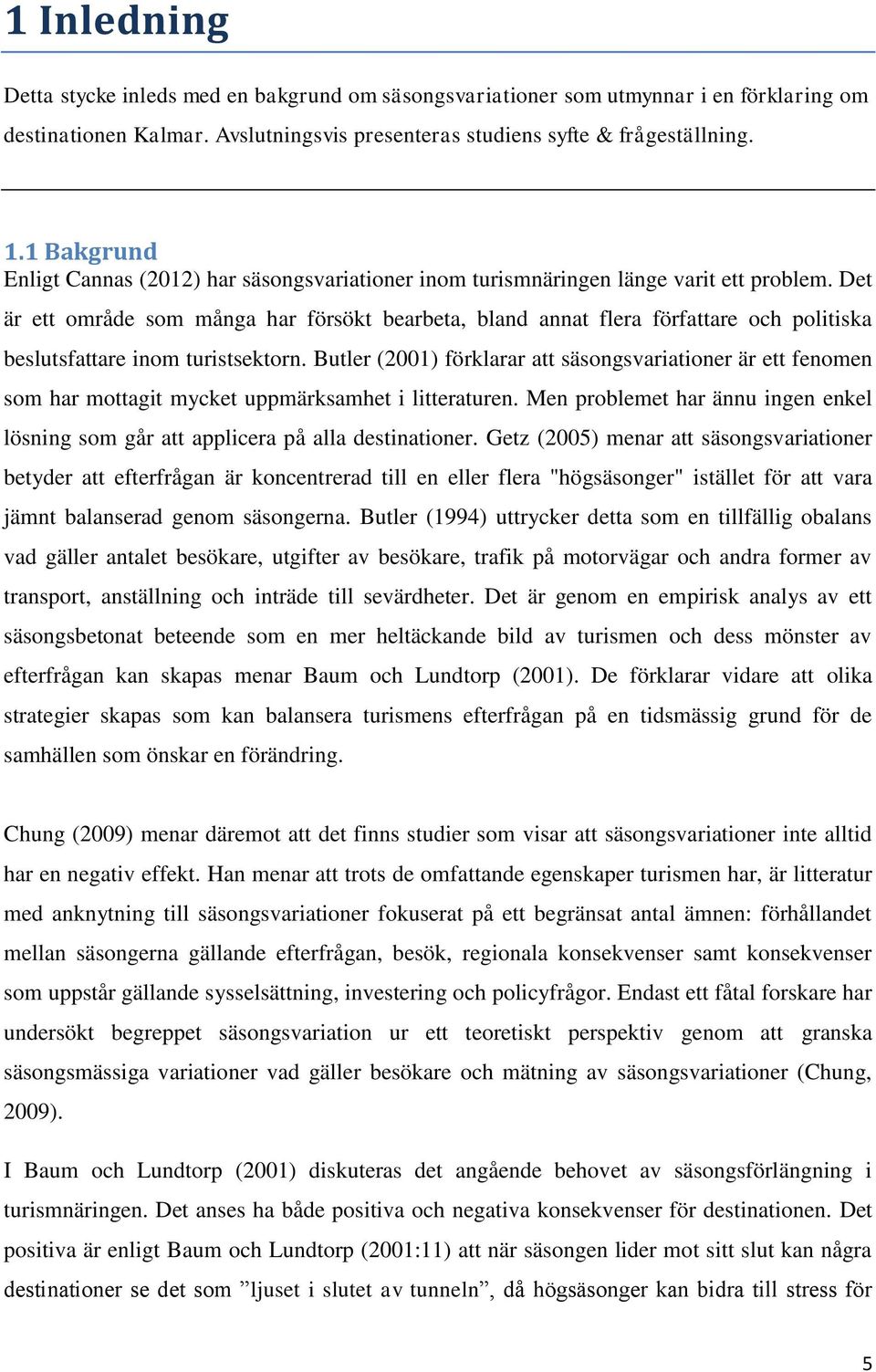 1 Inledning

Detta stycke inleds med en bakgrund om säsongsvariationer som utmynnar i en förklaring om destinationen Kalmar. Avslutningsvis presenteras studiens syfte & frågeställning.

1.1 Bakgrund

Enligt Cannas (2012) har säsongsvariationer inom turismnäringen länge varit ett problem. Det är ett område som många har försökt bearbeta, bland annat flera författare och politiska beslutsfattare inom turistsektorn. Butler (2001) förklarar att säsongsvariationer är ett fenomen som har mottagit mycket uppmärksamhet i litteraturen. Men problemet har ännu ingen enkel lösning som går att applicera på alla destinationer. Getz (2005) menar att säsongsvariationer betyder att efterfrågan är koncentrerad till en eller flera "högsäsonger" istället för att vara jämnt balanserad genom säsongerna. Butler (1994) uttrycker detta som en tillfällig obalans vad gäller antalet besökare, utgifter av besökare, trafik på motorvägar och andra former av transport, anställning och inträde till sevärdheter. Det är genom en empirisk analys av ett säsongsbetonat beteende som en mer heltäckande bild av turismen och dess mönster av efterfrågan kan skapas menar Baum och Lundtorp (2001). De förklarar vidare att olika strategier skapas som kan balansera turismens efterfrågan på en tidsmässig grund för de samhällen som önskar en förändring.

Chung (2009) menar däremot att det finns studier som visar att säsongsvariationer inte alltid har en negativ effekt. Han menar att trots de omfattande egenskaper turismen har, är litteratur med anknytning till säsongsvariationer fokuserat på ett begränsat antal ämnen: förhållandet mellan säsongerna gällande efterfrågan, besök, regionala konsekvenser samt konsekvenser som uppstår gällande sysselsättning, investering och policyfrågor. Endast ett fåtal forskare har undersökt begreppet säsongsvariation ur ett teoretiskt perspektiv genom att granska säsongsmässiga variationer vad gäller besökare och mätning av säsongsvariationer (Chung, 2009).

I Baum och Lundtorp (2001) diskuteras det angående behovet av säsongsförlängning i turismnäringen. Det anses ha både positiva och negativa konsekvenser för destinationen. Det positiva är enligt Baum och Lundtorp (2001:11) att när säsongen lider mot sitt slut kan några destinationer se det som ”ljuset i slutet av tunneln”, då högsäsonger kan bidra till stress för

5